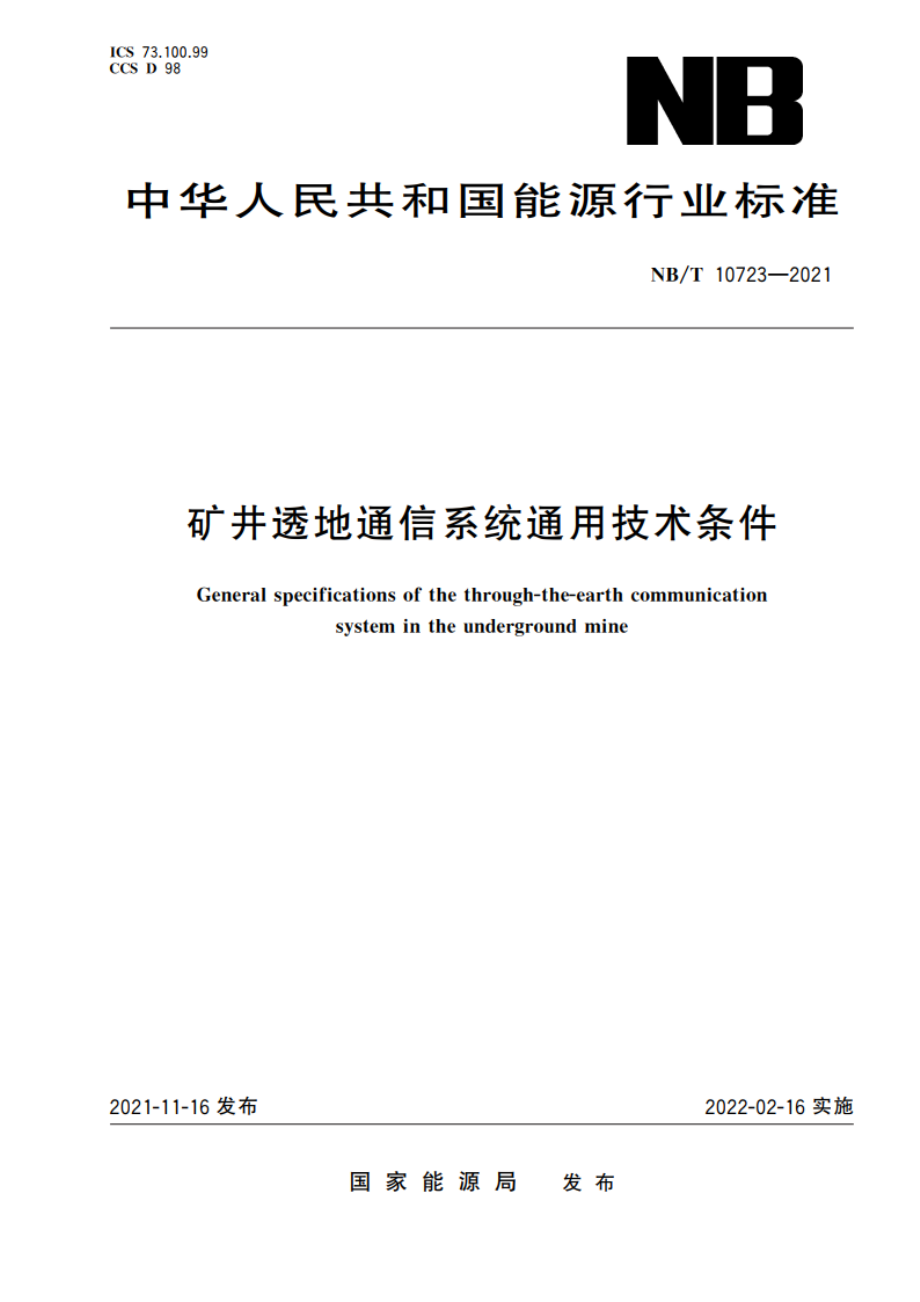 ICS 73.100.99
CCS D 98

NB

中华人民共和国能源行业标准

NB/T 10723—2021

矿井透地通信系统通用技术条件

General specifications of the through-the-earth communication system in the underground mine

2021-11-16 发布

2022-02-16 实施

国家能源局 发布